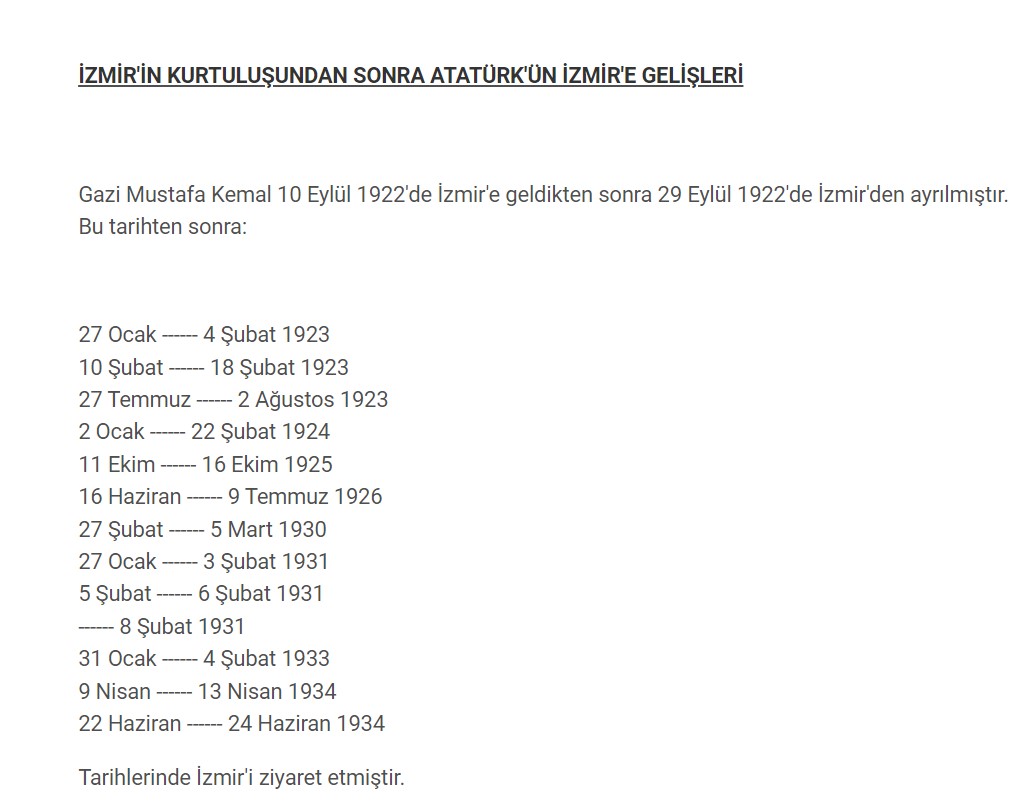 İZMİR'İN KURTULUŞUNDAN SONRA ATATÜRK'ÜN İZMİR'E GELİŞLERİ

Gazi Mustafa Kemal 10 Eylül 1922'de İzmir'e geldikten sonra 29 Eylül 1922'de İzmir'den ayrılmıştır. Bu tarihten sonra:

27 Ocak ------ 4 Şubat 1923
10 Şubat ------ 18 Şubat 1923
27 Temmuz ------ 2 Ağustos 1923
2 Ocak ------ 22 Şubat 1924
11 Ekim ------ 16 Ekim 1925
16 Haziran ------ 9 Temmuz 1926
27 Şubat ------ 5 Mart 1930
27 Ocak ------ 3 Şubat 1931
5 Şubat ------ 6 Şubat 1931
------ 8 Şubat 1931
31 Ocak ------ 4 Şubat 1933
9 Nisan ------ 13 Nisan 1934
22 Haziran ------ 24 Haziran 1934

Tarihlerinde İzmir'i ziyaret etmiştir.